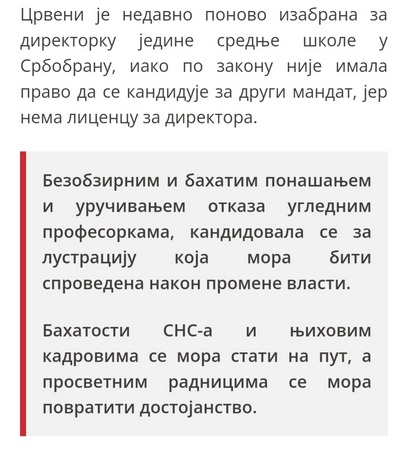 Црвени је недавно поново изабрана за директорку једине средње школе у Србобрану, иако по закону није имала право да се кандидује за други мандат, јер нема лиценцу за директора.

Безобзирним и бахатим понашањем и уручивањем отказа угледним професоркама, кандидовала се за лустрацију која мора бити спроведена након промене власти.

Бахатости СНС-а и њиховим кадровима се мора стати на пут, а просветним радницима се мора повратити достојанство.